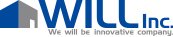 WILL Inc.
We will be innovative company.